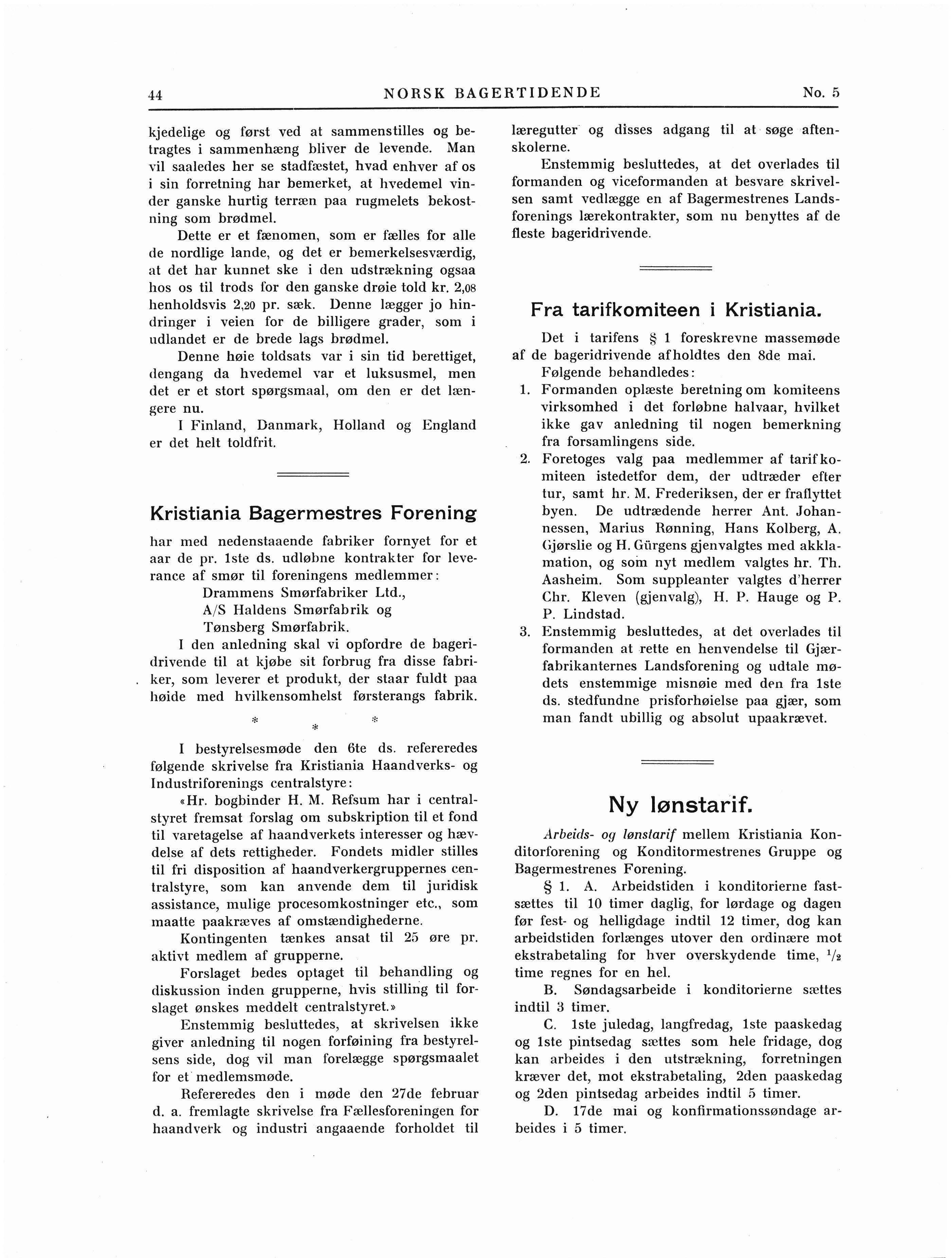 44 NORSK BAGERTIDENDE No. 5

kjedelige og først ved at sammenstilles og betragtes i sammenhæng bliver de levende. Man vil saaledes her se stadfæstet, hvad enhver af os i sin forretning har bemerket, at hvedemel vinder ganske hurtig terræn paa rugmelets bekostning som brødmel.

Dette er et fænomen, som er fælles for alle de nordlige lande, og det er bemerkelsesværdig, at det har kunnet ske i den udstrækning ogsaa hos os til trods for den ganske drøie told kr. 2,08 henholdsvis 2,20 pr. sæk. Denne lægger jo hindringer i veien for de billigere grader, som i udlandet er de brede lags brødmel.

Denne høie toldsats var i sin tid berettiget, dengang da hvedemel var et luksusmel, men det er et stort spørgsmaal, om den er det længere nu.

I Finland, Danmark, Holland og England er det helt toldfrit.

Kristiania Bagermestres Forening

har med nedenstaaende fabriker fornyet for et aar de pr. 1ste ds. udløbne kontrakter for leverance af smør til foreningens medlemmer:

Drammens Smørfabriker Ltd.,
A/S Haldens Smørfabrik og
Tønsberg Smørfabrik.

I den anledning skal vi opfordre de bageridrivende til at kjøbe sit forbrug fra disse fabriker, som leverer et produkt, der staar fuldt paa høide med hvilkensomhelst førsterangs fabrik.

* * *

I bestyrelsesmøde den 6te ds. refereredes følgende skrivelse fra Kristiania Haandverks- og Industriforenings centralstyre:

«Hr. bogbinder H. M. Refsum har i centralstyret fremsat forslag om subskription til et fond til varetagelse af haandverkets interesser og hævdelse af dets rettigheder. Fondets midler stilles til fri disposition af haandverkergruppernes centralstyre, som kan anvende dem til juridisk assistance, mulige procesomkostninger etc., som maatte paakræves af omstændighederne.

Kontingenten tænkes ansat til 25 øre pr. aktivt medlem af grupperne.

Forslaget bedes optaget til behandling og diskussion inden grupperne, hvis stilling til forslaget ønskes meddelt centralstyret.»

Enstemmig besluttedes, at skrivelsen ikke giver anledning til nogen forføining fra bestyrelsens side, dog vil man forelægge spørgsmaalet for et medlemsmøde.

Refereredes den i møde den 27de februar d. a. fremlagte skrivelse fra Fællesforeningen for haandverk og industri angaaende forholdet til læregutter og disses adgang til at søge aftenskolerne.

Enstemmig besluttedes, at det overlades til formanden og viceformanden at besvare skrivelsen samt vedlægge en af Bagermestrenes Landsforenings lærekontrakter, som nu benyttes af de fleste bageridrivende.

Fra tarifkomiteen i Kristiania.

Det i tarifens § 1 foreskrevne massemøde af de bageridrivende afholdtes den 8de mai.

Følgende behandledes:

1. Formanden oplæste beretning om komiteens virksomhed i det forløbne halvaar, hvilket ikke gav anledning til nogen bemerkning fra forsamlingens side.

2. Foretoges valg paa medlemmer af tarifkomiteen istedetfor dem, der udtræder efter tur, samt hr. M. Frederiksen, der er fraflyttet byen. De udtrædende herrer Ant. Johannessen, Marius Rønning, Hans Kolberg, A. Gjørslie og H. Gürgens gjenvalgtes med akklamation, og som nyt medlem valgtes hr. Th. Aasheim. Som suppleanter valgtes d'herrer Chr. Kleven (gjenvalg), H. P. Hauge og P. P. Lindstad.

3. Enstemmig besluttedes, at det overlades til formanden at rette en henvendelse til Gjærfabrikanternes Landsforening og udtale mødets enstemmige misnøie med den fra 1ste ds. stedfundne prisforhøielse paa gjær, som man fandt ubillig og absolut upaakrævet.

Ny lønstarif.

Arbeids- og lønstarif mellem Kristiania Konditorforening og Konditormestrenes Gruppe og Bagermestrenes Forening.

§ 1. A. Arbeidstiden i konditorierne fastsættes til 10 timer daglig, for lørdage og dagen før fest- og helligdage indtil 12 timer, dog kan arbeidstiden forlænges utover den ordinære mot ekstrabetaling for hver overskydende time, $^1/_2$ time regnes for en hel.

B. Søndagsarbeide i konditorierne sættes indtil 3 timer.

C. 1ste juledag, langfredag, 1ste paaskedag og 1ste pintsedag sættes som hele fridage, dog kan arbeides i den utstrækning, forretningen kræver det, mot ekstrabetaling, 2den paaskedag og 2den pintsedag arbeides indtil 5 timer.

D. 17de mai og konfirmationssøndage arbeides i 5 timer.